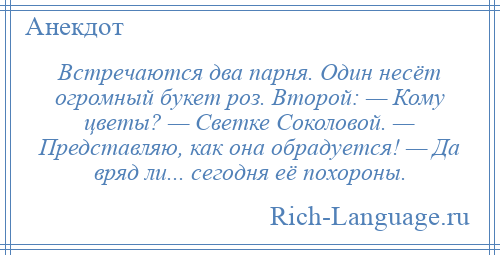 Анекдот

Встречаются два парня. Один несёт огромный букет роз. Второй: — Кому цветы? — Светке Соколовой. — Представляю, как она обрадуется! — Да вряд ли... сегодня её похороны.

Rich-Language.ru